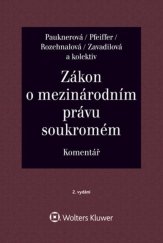 Pauknerová / Pfeiffer / Rozehnalová / Zavadilová a kolektiv

Zákon o mezinárodním právu soukromém

Komentář

2. vydání

Wolters Kluwer